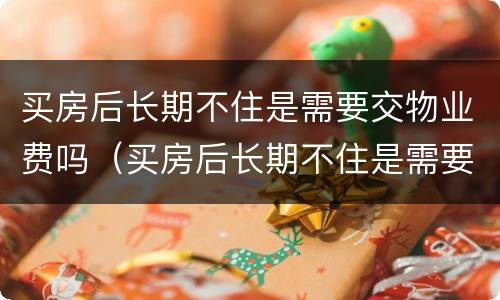 买房后长期不住是需要交物业费吗（买房后长期不住是需要